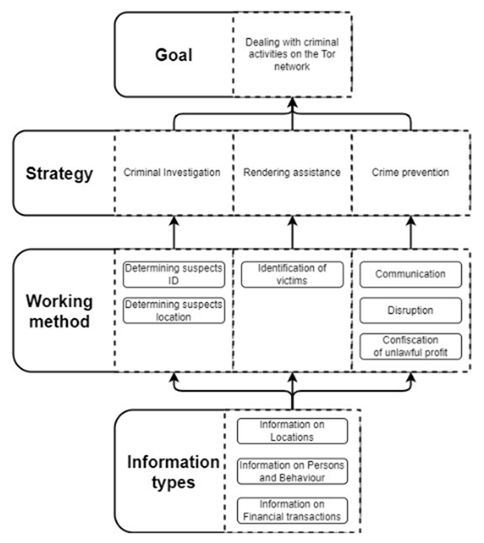 Goal

Dealing with criminal activities on the Tor network

Strategy

Criminal Investigation

Rendering assistance

Crime prevention

Working method

Determining suspects ID

Determining suspects location

Identification of victims

Communication

Disruption

Confiscation of unlawful profit

Information types

Information on Locations

Information on Persons and Behaviour

Information on Financial transactions